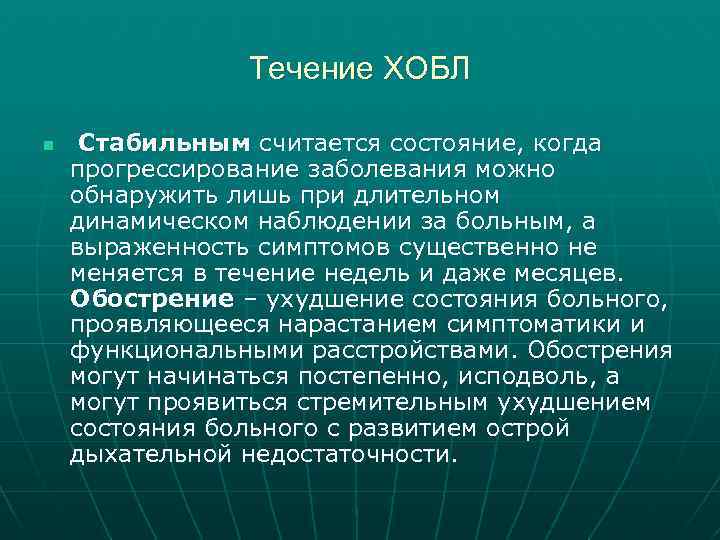 Течение ХОБЛ

Стабильным считается состояние, когда прогрессирование заболевания можно обнаружить лишь при длительном динамическом наблюдении за больным, а выраженность симптомов существенно не меняется в течение недель и даже месяцев. Обострение – ухудшение состояния больного, проявляющееся нарастанием симптоматики и функциональными расстройствами. Обострения могут начинаться постепенно, исподволь, а могут проявиться стремительным ухудшением состояния больного с развитием острой дыхательной недостаточности.